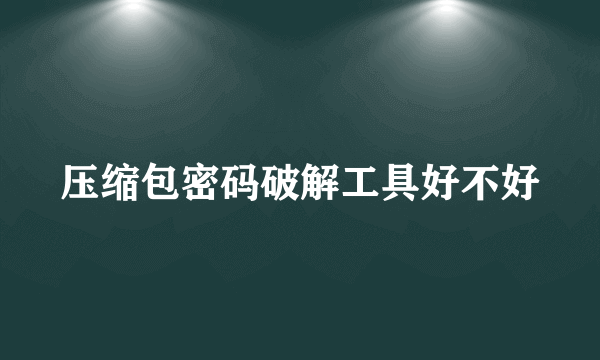 压缩包密码破解工具好不好